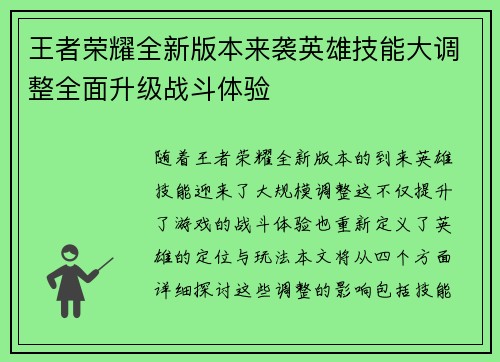 王者荣耀全新版本来袭英雄技能大调整全面升级战斗体验

随着王者荣耀全新版本的到来英雄技能迎来了大规模调整这不仅提升了游戏的战斗体验也重新定义了英雄的定位与玩法本文将从四个方面详细探讨这些调整的影响包括技能